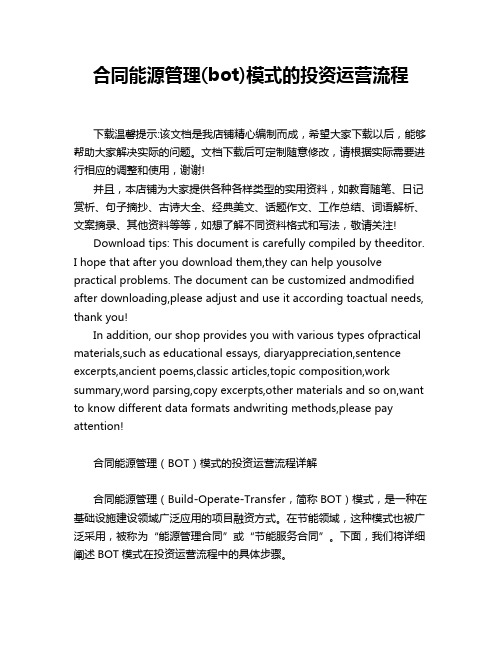 合同能源管理(bot)模式的投资运营流程

下载温馨提示:该文档是我店铺精心编制而成，希望大家下载以后，能够帮助大家解决实际的问题。文档下载后可定制随意修改，请根据实际需要进行相应的调整和使用，谢谢!

并且，本店铺为大家提供各种各样类型的实用资料，如教育随笔、日记赏析、句子摘抄、古诗大全、经典美文、话题作文、工作总结、词语解析、文案摘录、其他资料等等，如想了解不同资料格式和写法，敬请关注!

Download tips: This document is carefully compiled by theeditor. I hope that after you download them,they can help yousolve practical problems. The document can be customized andmodified after downloading,please adjust and use it according toactual needs, thank you!

In addition, our shop provides you with various types ofpractical materials,such as educational essays, diaryappreciation,sentence excerpts,ancient poems,classic articles,topic composition,work summary,word parsing,copy excerpts,other materials and so on,want to know different data formats andwriting methods,please pay attention!

合同能源管理（BOT）模式的投资运营流程详解

合同能源管理（Build-Operate-Transfer，简称 BOT）模式，是一种在基础设施建设领域广泛应用的项目融资方式。在节能领域，这种模式也被广泛采用，被称为“能源管理合同”或“节能服务合同”。下面，我们将详细阐述 BOT 模式在投资运营流程中的具体步骤。